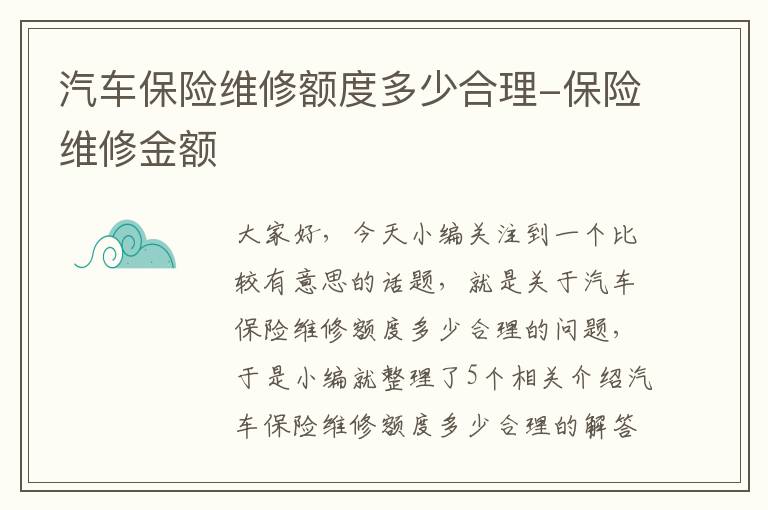 汽车保险维修额度多少合理-保险维修金额

大家好，今天小编关注到一个比较有意思的话题，就是关于汽车保险维修额度多少合理的问题，于是小编就整理了5个相关介绍汽车保险维修额度多少合理的解答